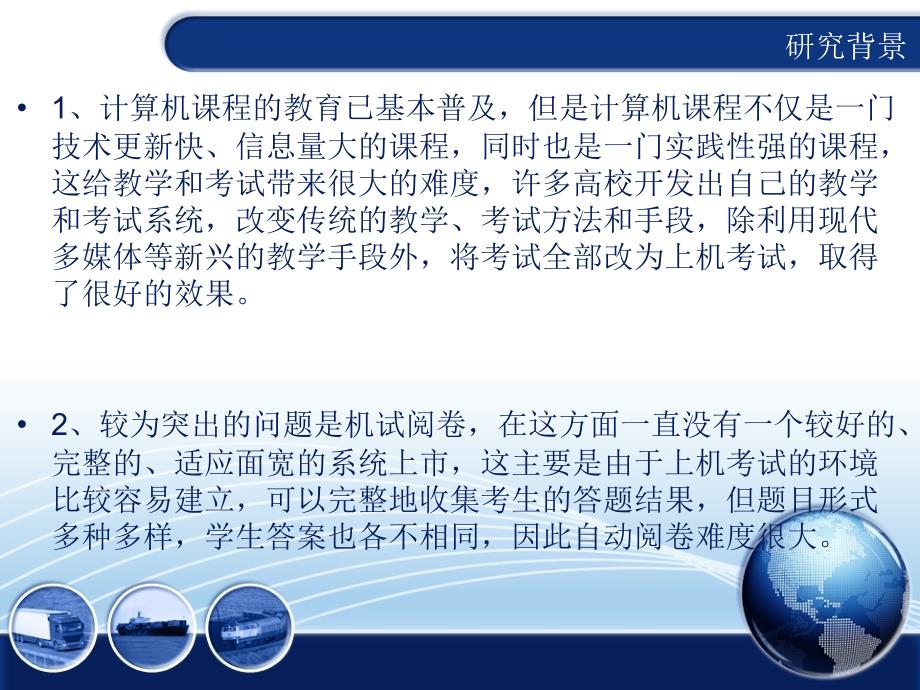 研究背景

• 1、计算机课程的教育已基本普及，但是计算机课程不仅是一门技术更新快、信息量大的课程，同时也是一门实践性强的课程，这给教学和考试带来很大的难度，许多高校开发出自己的教学和考试系统，改变传统的教学、考试方法和手段，除利用现代多媒体等新兴的教学手段外，将考试全部改为上机考试，取得了很好的效果。

• 2、较为突出的问题是机试阅卷，在这方面一直没有一个较好的、完整的、适应面宽的系统上市，这主要是由于上机考试的环境比较容易建立，可以完整地收集考生的答题结果，但题目形式多种多样，学生答案也各不相同，因此自动阅卷难度很大。